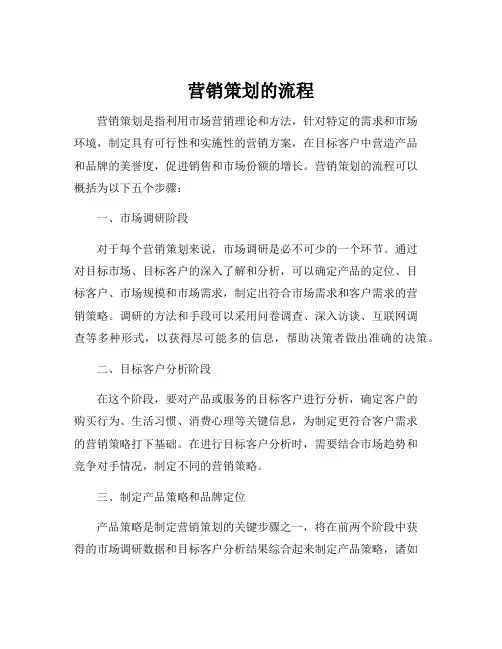 营销策划的流程

营销策划是指利用市场营销理论和方法，针对特定的需求和市场环境，制定具有可行性和实施性的营销方案，在目标客户中营造产品和品牌的美誉度，促进销售和市场份额的增长。营销策划的流程可以概括为以下五个步骤：

一、市场调研阶段

对于每个营销策划来说，市场调研是必不可少的一个环节。通过对目标市场、目标客户的深入了解和分析，可以确定产品的定位、目标客户、市场规模和市场需求，制定出符合市场需求和客户需求的营销策略。调研的方法和手段可以采用问卷调查、深入访谈、互联网调查等多种形式，以获得尽可能多的信息，帮助决策者做出准确的决策。

二、目标客户分析阶段

在这个阶段，要对产品或服务的目标客户进行分析，确定客户的购买行为、生活习惯、消费心理等关键信息，为制定更符合客户需求的营销策略打下基础。在进行目标客户分析时，需要结合市场趋势和竞争对手情况，制定不同的营销策略。

三、制定产品策略和品牌定位

产品策略是制定营销策划的关键步骤之一，将在前两个阶段中获得的市场调研数据和目标客户分析结果综合起来制定产品策略，诸如